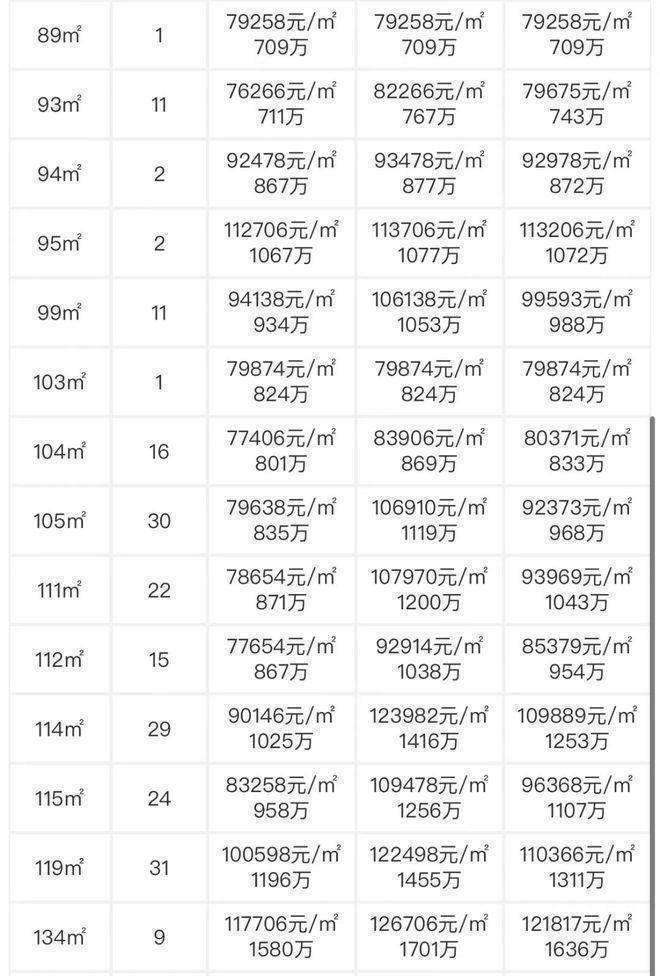 | | | | | |
|---|---|---|---|---|
| 89㎡ | 1 | 79258元/㎡ 709万 | 79258元/㎡ 709万 | 79258元/㎡ 709万 |
| 93㎡ | 11 | 76266元/㎡ 711万 | 82266元/㎡ 767万 | 79675元/㎡ 743万 |
| 94㎡ | 2 | 92478元/㎡ 867万 | 93478元/㎡ 877万 | 92978元/㎡ 872万 |
| 95㎡ | 2 | 112706元/㎡ 1067万 | 113706元/㎡ 1077万 | 113206元/㎡ 1072万 |
| 99㎡ | 11 | 94138元/㎡ 934万 | 106138元/㎡ 1053万 | 99593元/㎡ 988万 |
| 103㎡ | 1 | 79874元/㎡ 824万 | 79874元/㎡ 824万 | 79874元/㎡ 824万 |
| 104㎡ | 16 | 77406元/㎡ 801万 | 83906元/㎡ 869万 | 80371元/㎡ 833万 |
| 105㎡ | 30 | 79638元/㎡ 835万 | 106910元/㎡ 1119万 | 92373元/㎡ 968万 |
| 111㎡ | 22 | 78654元/㎡ 871万 | 107970元/㎡ 1200万 | 93969元/㎡ 1043万 |
| 112㎡ | 15 | 77654元/㎡ 867万 | 92914元/㎡ 1038万 | 85379元/㎡ 954万 |
| 114㎡ | 29 | 90146元/㎡ 1025万 | 123982元/㎡ 1416万 | 109889元/㎡ 1253万 |
| 115㎡ | 24 | 83258元/㎡ 958万 | 109478元/㎡ 1256万 | 96368元/㎡ 1107万 |
| 119㎡ | 31 | 100598元/㎡ 1196万 | 122498元/㎡ 1455万 | 110366元/㎡ 1311万 |
| 134㎡ | 9 | 117706元/㎡ 1580万 | 126706元/㎡ 1701万 | 121817元/㎡ 1636万 |